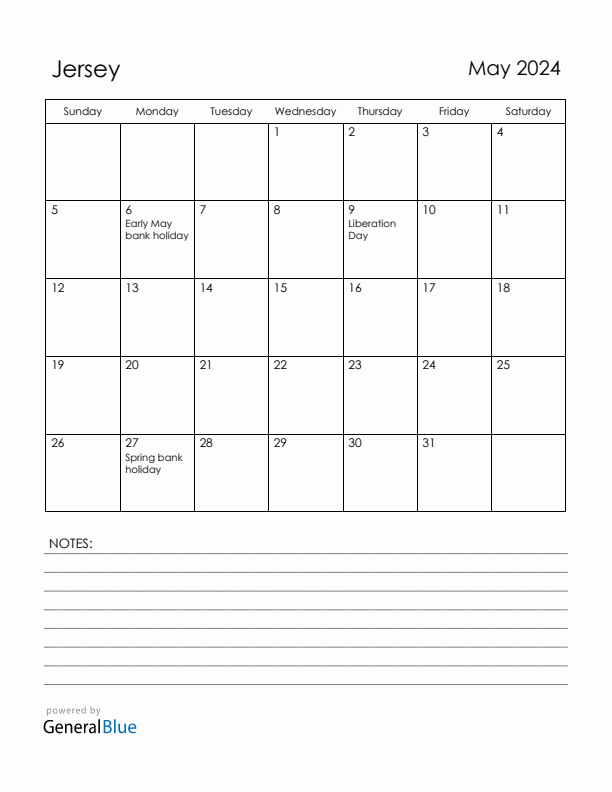 Jersey

May 2024

| Sunday | Monday | Tuesday | Wednesday | Thursday | Friday | Saturday |
|---|---|---|---|---|---|---|
| | | | 1 | 2 | 3 | 4 |
| 5 | 6 Early May bank holiday | 7 | 8 | 9 Liberation Day | 10 | 11 |
| 12 | 13 | 14 | 15 | 16 | 17 | 18 |
| 19 | 20 | 21 | 22 | 23 | 24 | 25 |
| 26 | 27 Spring bank holiday | 28 | 29 | 30 | 31 | |

NOTES:

powered by
GeneralBlue